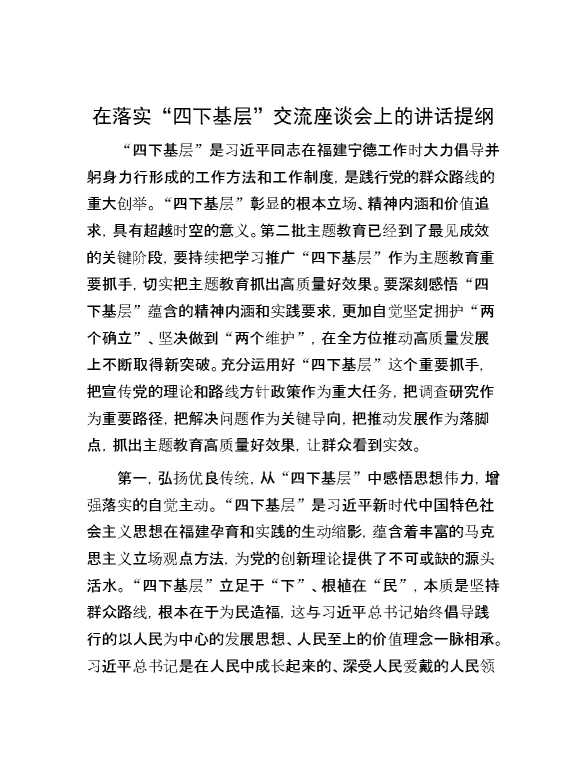 在落实“四下基层”交流座谈会上的讲话提纲

“四下基层”是习近平同志在福建宁德工作时大力倡导并躬身力行形成的工作方法和工作制度，是践行党的群众路线的重大创举。“四下基层”彰显的根本立场、精神内涵和价值追求，具有超越时空的意义。第二批主题教育已经到了最见成效的关键阶段，要持续把学习推广“四下基层”作为主题教育重要抓手，切实把主题教育抓出高质量好效果。要深刻感悟“四下基层”蕴含的精神内涵和实践要求，更加自觉坚定拥护“两个确立”、坚决做到“两个维护”，在全方位推动高质量发展上不断取得新突破。充分运用好“四下基层”这个重要抓手，把宣传党的理论和路线方针政策作为重大任务，把调查研究作为重要路径，把解决问题作为关键导向，把推动发展作为落脚点，抓出主题教育高质量好效果，让群众看到实效。

第一，弘扬优良传统，从“四下基层”中感悟思想伟力，增强落实的自觉主动。“四下基层”是习近平新时代中国特色社会主义思想在福建孕育和实践的生动缩影，蕴含着丰富的马克思主义立场观点方法，为党的创新理论提供了不可或缺的源头活水。“四下基层”立足于“下”、根植在“民”，本质是坚持群众路线，根本在于为民造福，这与习近平总书记始终倡导践行的以人民为中心的发展思想、人民至上的价值理念一脉相承。习近平总书记是在人民中成长起来的、深受人民爱戴的人民领